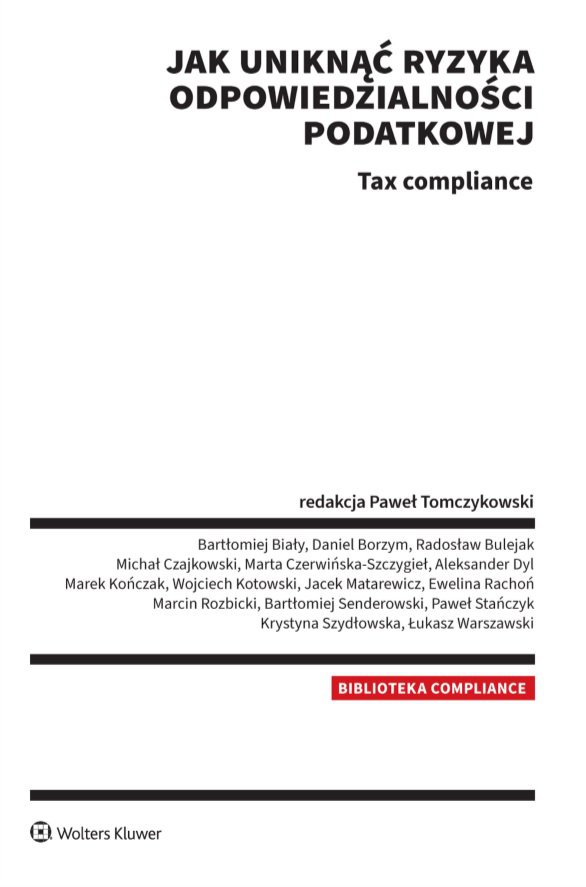 JAK UNIKNĄĆ RYZYKA ODPOWIEDZIALNOŚCI PODATKOWEJ

Tax compliance

redakcja Paweł Tomczykowski

Bartłomiej Biały, Daniel Borzym, Radosław Bulejak
Michał Czajkowski, Marta Czerwińska-Szczygieł, Aleksander Dyl
Marek Kończak, Wojciech Kotowski, Jacek Matarewicz, Ewelina Rachoń
Marcin Rozbicki, Bartłomiej Senderowski, Paweł Stańczyk
Krystyna Szydłowska, Łukasz Warszawski

BIBLIOTEKA COMPLIANCE

Wolters Kluwer